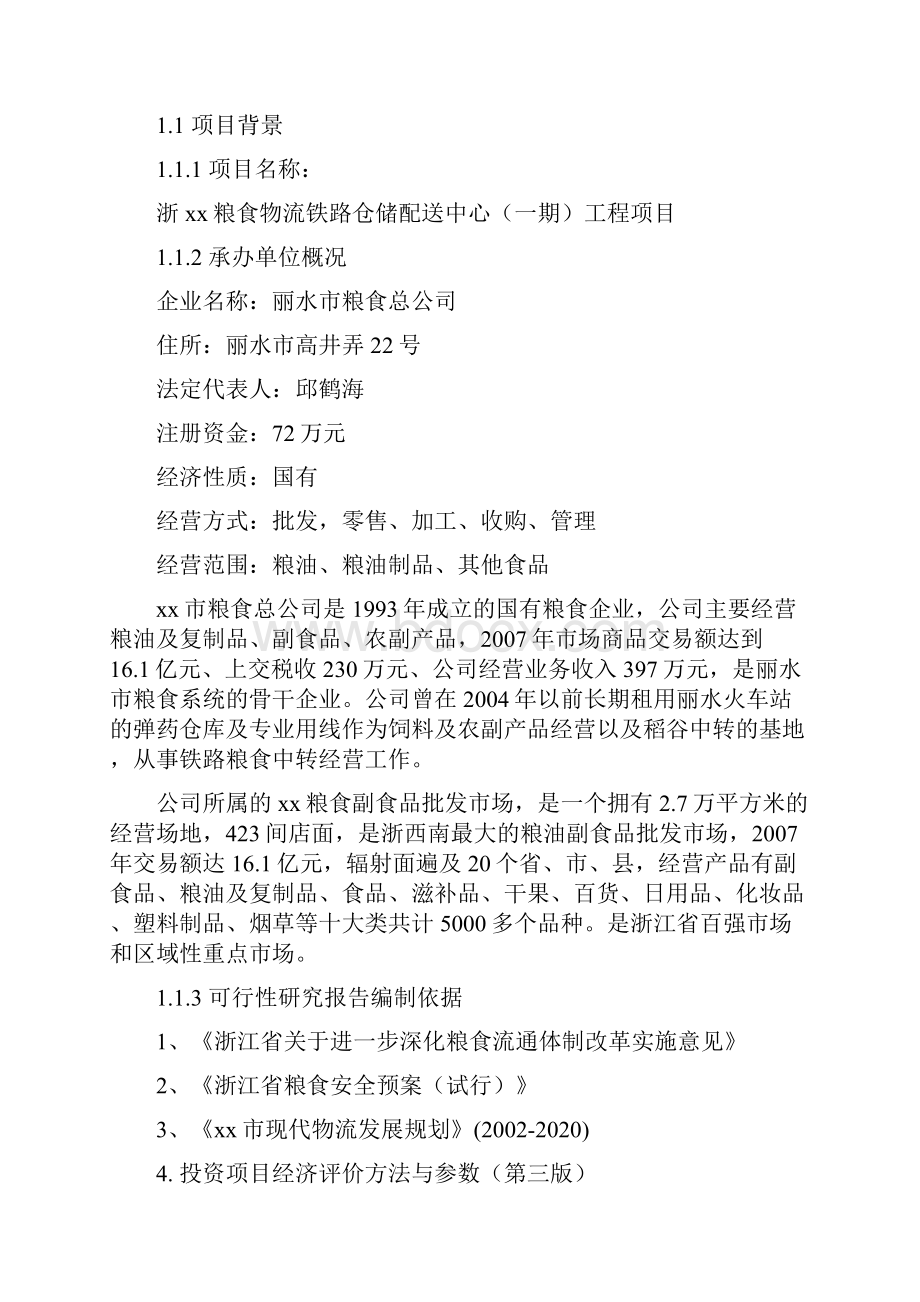 1.1 项目背景

1.1.1 项目名称：

浙 xx 粮食物流铁路仓储配送中心（一期）工程项目

1.1.2 承办单位概况

企业名称：丽水市粮食总公司

住所：丽水市高井弄 22 号

法定代表人：邱鹤海

注册资金：72 万元

经济性质：国有

经营方式：批发，零售、加工、收购、管理

经营范围：粮油、粮油制品、其他食品

xx 市粮食总公司是 1993 年成立的国有粮食企业，公司主要经营粮油及复制品、副食品、农副产品，2007 年市场商品交易额达到 16.1 亿元、上交税收 230 万元、公司经营业务收入 397 万元，是丽水市粮食系统的骨干企业。公司曾在 2004 年以前长期租用丽水火车站的弹药仓库及专业用线作为饲料及农副产品经营以及稻谷中转的基地，从事铁路粮食中转经营工作。

公司所属的 xx 粮食副食品批发市场，是一个拥有 2.7 万平方米的经营场地，423 间店面，是浙西南最大的粮油副食品批发市场，2007 年交易额达 16.1 亿元，辐射面遍及 20 个省、市、县，经营产品有副食品、粮油及复制品、食品、滋补品、干果、百货、日用品、化妆品、塑料制品、烟草等十大类共计 5000 多个品种。是浙江省百强市场和区域性重点市场。

1.1.3 可行性研究报告编制依据

1、《浙江省关于进一步深化粮食流通体制改革实施意见》

2、《浙江省粮食安全预案（试行）》

3、《xx 市现代物流发展规划》(2002-2020)

4. 投资项目经济评价方法与参数（第三版）